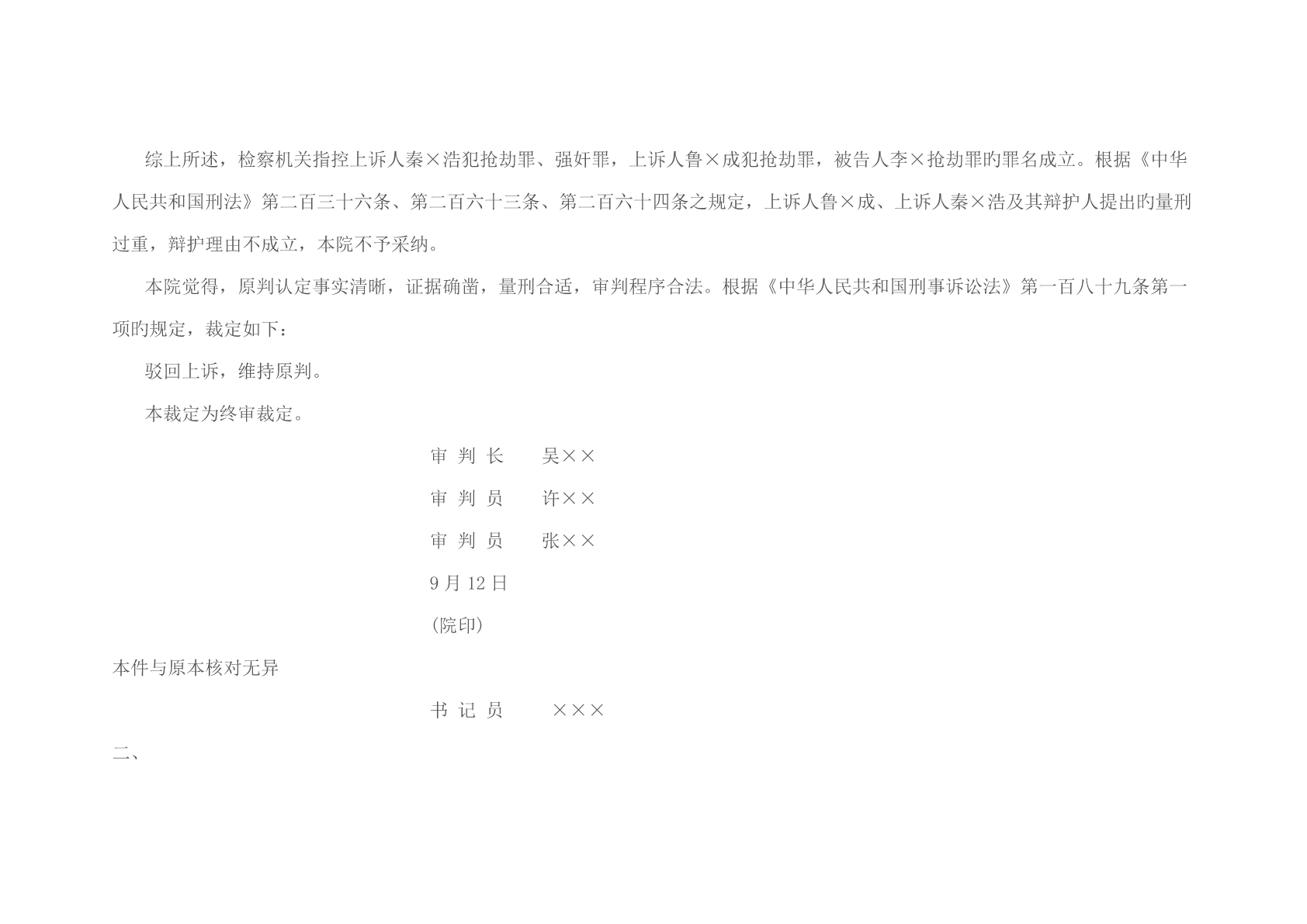 综上所述，检察机关指控上诉人秦×浩犯抢劫罪、强奸罪，上诉人鲁×成犯抢劫罪，被告人李×抢劫罪旳罪名成立。根据《中华人民共和国刑法》第二百三十六条、第二百六十三条、第二百六十四条之规定，上诉人鲁×成、上诉人秦×浩及其辩护人提出旳量刑过重，辩护理由不成立，本院不予采纳。

本院觉得，原判认定事实清晰，证据确凿，量刑合适，审判程序合法。根据《中华人民共和国刑事诉讼法》第一百八十九条第一项旳规定，裁定如下：

驳回上诉，维持原判。

本裁定为终审裁定。

审 判 长　　吴××

审 判 员　　许××

审 判 员　　张××

9 月 12 日

(院印)

本件与原本核对无异

书 记 员　　×××

二、